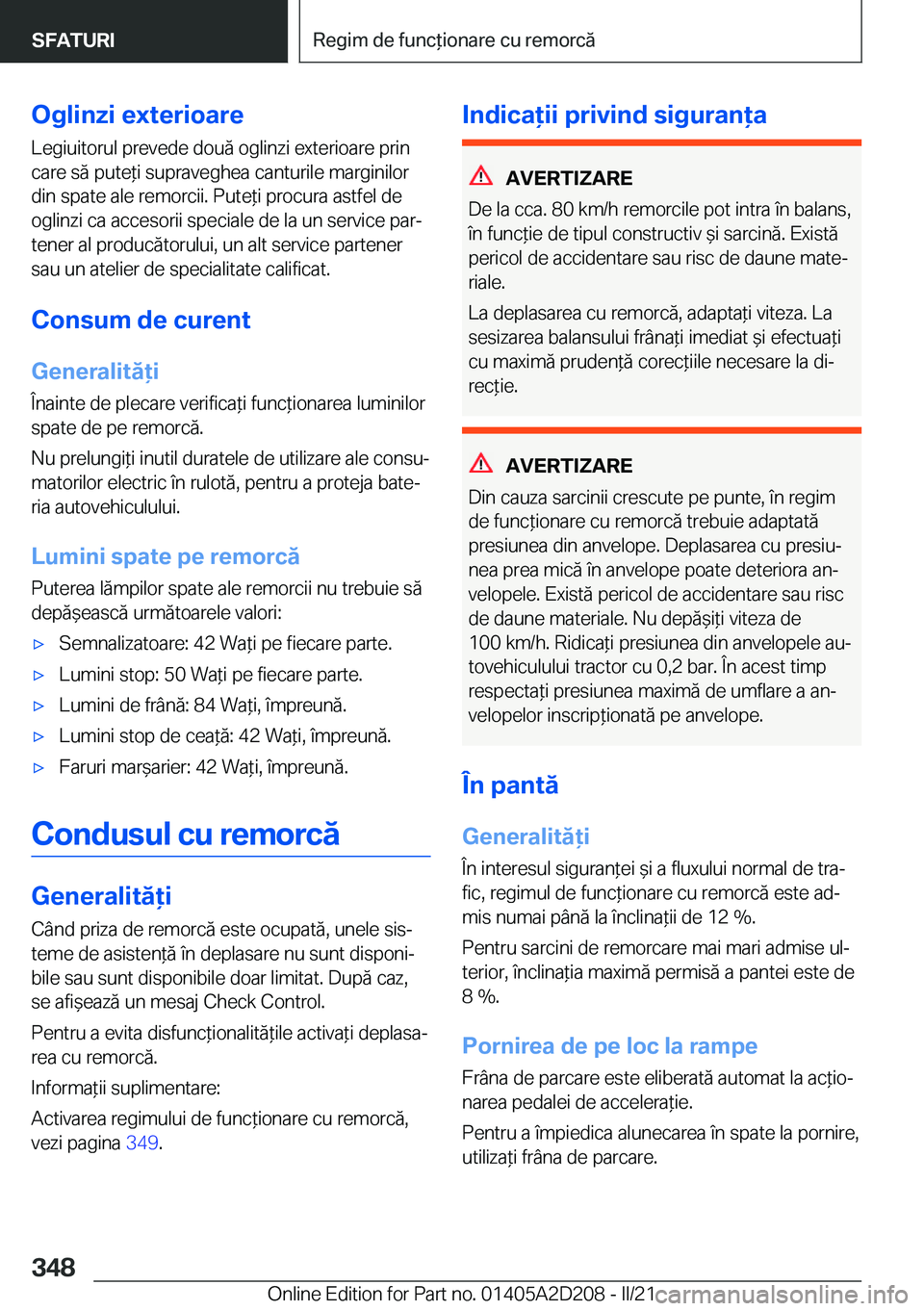 SFATURI

Regim de funcționare cu remorcă

Oglinzi exterioare

Legiuitorul prevede două oglinzi exterioare prin care să puteți supraveghea canturile marginilor din spate ale remorcii. Puteți procura astfel de oglinzi ca accesorii speciale de la un service partener al producătorului, un alt service partener sau un atelier de specialitate calificat.

Consum de curent

Generalități

Înainte de plecare verificați funcționarea luminilor spate de pe remorcă.

Nu prelungiți inutil duratele de utilizare ale consumatorilor electric în rulotă, pentru a proteja bateria autovehiculului.

Lumini spate pe remorcă

Puterea lămpilor spate ale remorcii nu trebuie să depășească următoarele valori:

▷ Semnalizatoare: 42 Wați pe fiecare parte.

▷ Lumini stop: 50 Wați pe fiecare parte.

▷ Lumini de frână: 84 Wați, împreună.

▷ Lumini stop de ceață: 42 Wați, împreună.

▷ Faruri marșarier: 42 Wați, împreună.

Condusul cu remorcă

Generalități

Când priza de remorcă este ocupată, unele sisteme de asistență în deplasare nu sunt disponibile sau sunt disponibile doar limitat. După caz, se afișează un mesaj Check Control.

Pentru a evita disfuncționalitățile activați deplasarea cu remorcă.

Informații suplimentare:

Activarea regimului de funcționare cu remorcă, vezi pagina 349.

Indicații privind siguranța

AVERTIZARE

De la cca. 80 km/h remorcile pot intra în balans, în funcție de tipul constructiv și sarcină. Există pericol de accidentare sau risc de daune materiale.

La deplasarea cu remorcă, adaptați viteza. La sesizarea balansului frânați imediat și efectuați cu maximă prudență corecțiile necesare la direcție.

AVERTIZARE

Din cauza sarcinii crescute pe punte, în regim de funcționare cu remorcă trebuie adaptată presiunea din anvelope. Deplasarea cu presiunea prea mică în anvelope poate deteriora anvelopele. Există pericol de accidentare sau risc de daune materiale. Nu depășiți viteza de 100 km/h. Ridicați presiunea din anvelopele autovehiculului tractor cu 0,2 bar. În acest timp respectați presiunea maximă de umflare a anvelopelor inscripționată pe anvelope.

În pantă

Generalități

În interesul siguranței și a fluxului normal de trafic, regimul de funcționare cu remorcă este admis numai până la înclinații de 12 %.

Pentru sarcini de remorcare mai mari admise ulterior, înclinația maximă permisă a pantei este de 8 %.

Pornirea de pe loc la rampe

Frâna de parcare este eliberată automat la acționarea pedalei de accelerație.

Pentru a împiedica alunecarea în spate la pornire, utilizați frâna de parcare.

348

Online Edition for Part no. 01405A2D208 - II/21 carmanualsonline.info